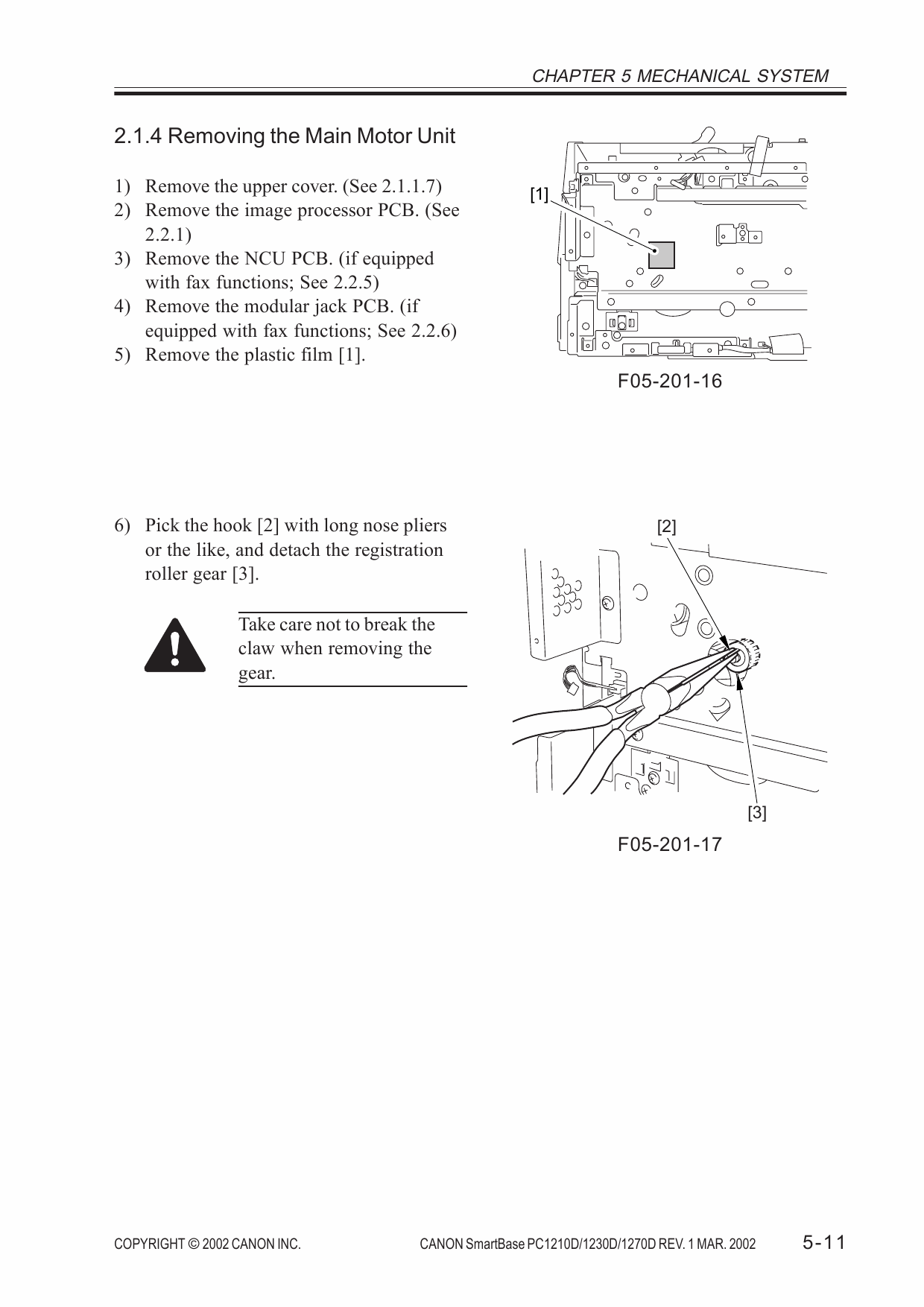 CHAPTER 5 MECHANICAL SYSTEM

2.1.4 Removing the Main Motor Unit

1) Remove the upper cover. (See 2.1.1.7)
2) Remove the image processor PCB. (See 2.2.1)
3) Remove the NCU PCB. (if equipped with fax functions; See 2.2.5)
4) Remove the modular jack PCB. (if equipped with fax functions; See 2.2.6)
5) Remove the plastic film [1].

[1]

F05-201-16

6) Pick the hook [2] with long nose pliers or the like, and detach the registration roller gear [3].

Take care not to break the claw when removing the gear.

[2]

[3]

F05-201-17

COPYRIGHT © 2002 CANON INC.

CANON SmartBase PC1210D/1230D/1270D REV. 1 MAR. 2002

5-11